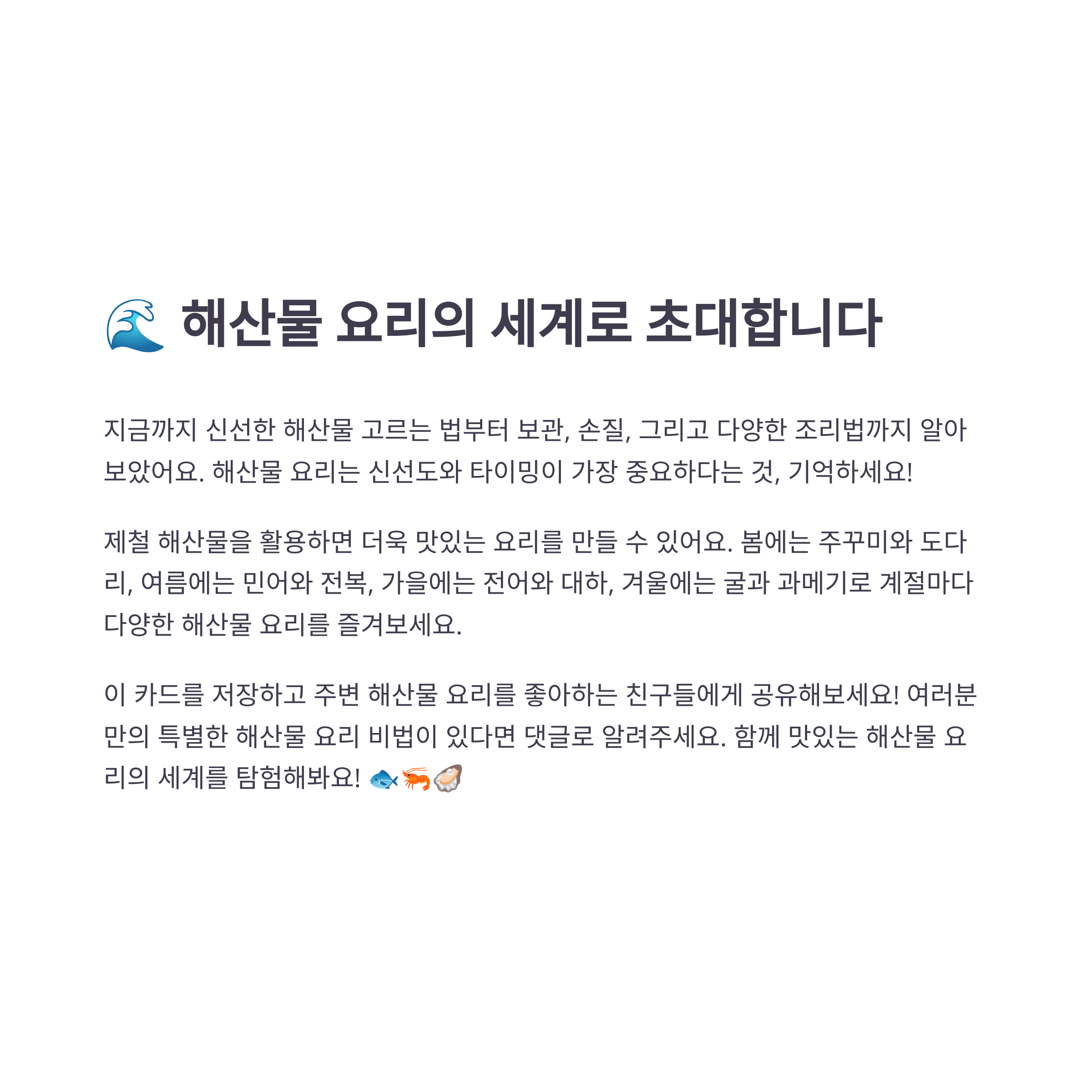 🌊 해산물 요리의 세계로 초대합니다

지금까지 신선한 해산물 고르는 법부터 보관, 손질, 그리고 다양한 조리법까지 알아보았어요. 해산물 요리는 신선도와 타이밍이 가장 중요하다는 것, 기억하세요!

제철 해산물을 활용하면 더욱 맛있는 요리를 만들 수 있어요. 봄에는 주꾸미와 도다리, 여름에는 민어와 전복, 가을에는 전어와 대하, 겨울에는 굴과 과메기로 계절마다 다양한 해산물 요리를 즐겨보세요.

이 카드를 저장하고 주변 해산물 요리를 좋아하는 친구들에게 공유해보세요! 여러분만의 특별한 해산물 요리 비법이 있다면 댓글로 알려주세요. 함께 맛있는 해산물 요리의 세계를 탐험해봐요! 🐟🦐🦪